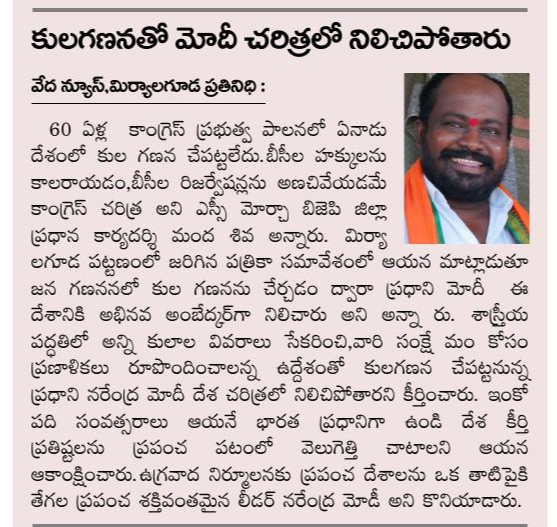 కులగణనతో మోదీ చరిత్రలో నిలిచిపోతారు

వేద న్యూస్,మిర్యాలగూడ ప్రతినిధి :

60 ఏళ్ల కాంగ్రెస్ ప్రభుత్వ పాలనలో ఏనాడు దేశంలో కుల గణన చేపట్టలేదు.బీసీల హక్కులను కాలరాయడం,బీసీల రిజర్వేషన్లను అణచివేయడమే కాంగ్రెస్ చరిత్ర అని ఎస్సీ మోర్చా బిజెపి జిల్లా ప్రధాన కార్యదర్శి మంద శివ అన్నారు. మిర్యాలగూడ పట్టణంలో జరిగిన పత్రికా సమావేశంలో ఆయన మాట్లాడుతూ జన గణనలో కుల గణనను చేర్చడం ద్వారా ప్రధాని మోదీ ఈ దేశానికి అభినవ అంబేద్కర్‌గా నిలిచారు అని అన్నా రు. శాస్త్రీయ పద్ధతిలో అన్ని కులాల వివరాలు సేకరించి,వారి సంక్షే మం కోసం ప్రణాళికలు రూపొందించాలన్న ఉద్దేశంతో కులగణన చేపట్టనున్న ప్రధాని నరేంద్ర మోదీ దేశ చరిత్రలో నిలిచిపోతారని కీర్తించారు. ఇంకో పది సంవత్సరాలు ఆయనే భారత ప్రధానిగా ఉండి దేశ కీర్తి ప్రతిష్టలను ప్రపంచ పటంలో వెలుగెత్తి చాటాలని ఆయన ఆకాంక్షించారు.ఉగ్రవాద నిర్మూలనకు ప్రపంచ దేశాలను ఒక తాటిపైకి తేగల ప్రపంచ శక్తివంతమైన లీడర్ నరేంద్ర మోడీ అని కొనియాడారు.